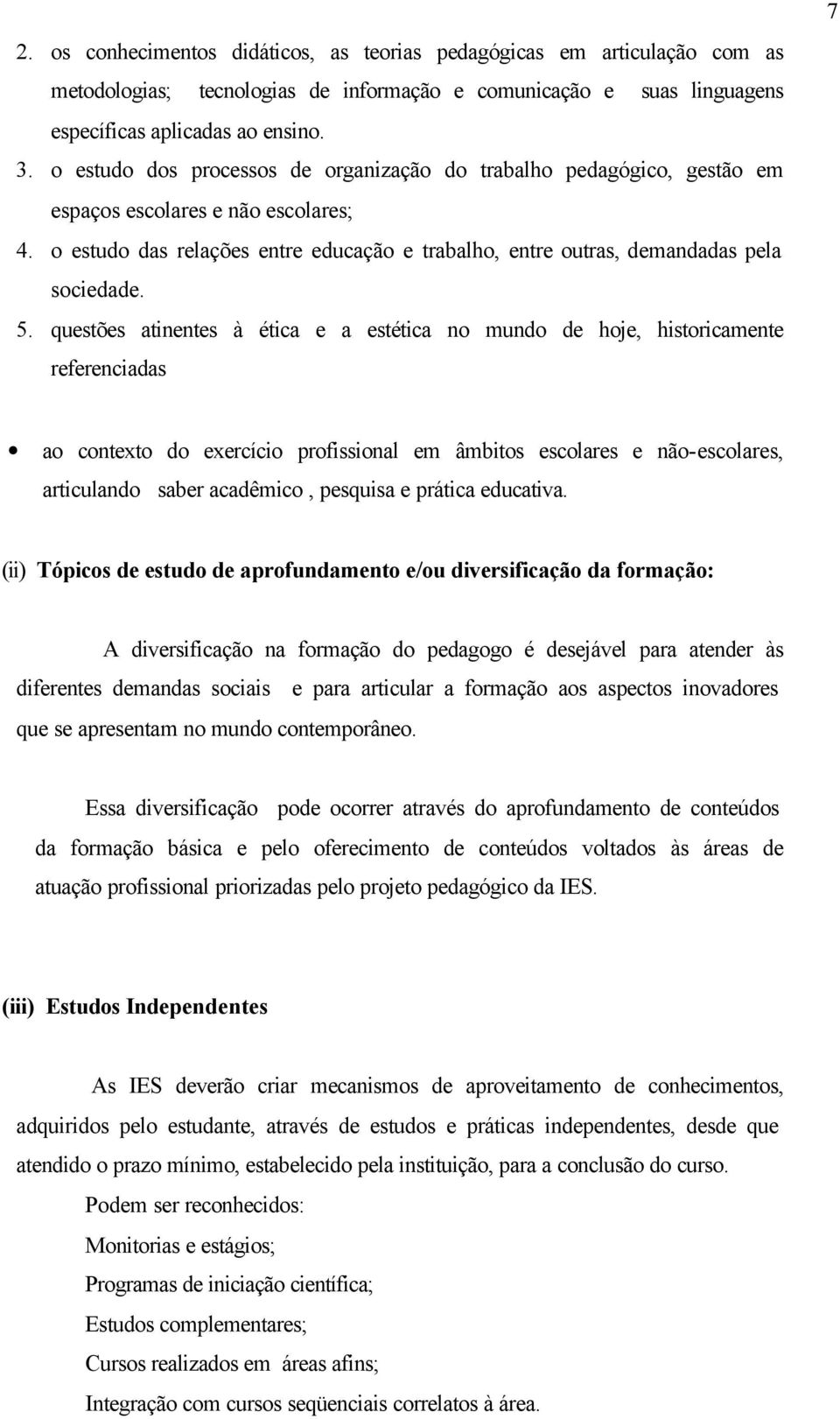 7

2. os conhecimentos didáticos, as teorias pedagógicas em articulação com as metodologias; tecnologias de informação e comunicação e suas linguagens específicas aplicadas ao ensino.
3. o estudo dos processos de organização do trabalho pedagógico, gestão em espaços escolares e não escolares;
4. o estudo das relações entre educação e trabalho, entre outras, demandadas pela sociedade.
5. questões atinentes à ética e a estética no mundo de hoje, historicamente referenciadas

• ao contexto do exercício profissional em âmbitos escolares e não-escolares, articulando saber acadêmico , pesquisa e prática educativa.

(ii) Tópicos de estudo de aprofundamento e/ou diversificação da formação:

A diversificação na formação do pedagogo é desejável para atender às diferentes demandas sociais e para articular a formação aos aspectos inovadores que se apresentam no mundo contemporâneo.

Essa diversificação pode ocorrer através do aprofundamento de conteúdos da formação básica e pelo oferecimento de conteúdos voltados às áreas de atuação profissional priorizadas pelo projeto pedagógico da IES.

(iii) Estudos Independentes

As IES deverão criar mecanismos de aproveitamento de conhecimentos, adquiridos pelo estudante, através de estudos e práticas independentes, desde que atendido o prazo mínimo, estabelecido pela instituição, para a conclusão do curso.

Podem ser reconhecidos:

Monitorias e estágios;

Programas de iniciação científica;

Estudos complementares;

Cursos realizados em áreas afins;

Integração com cursos seqüenciais correlatos à área.